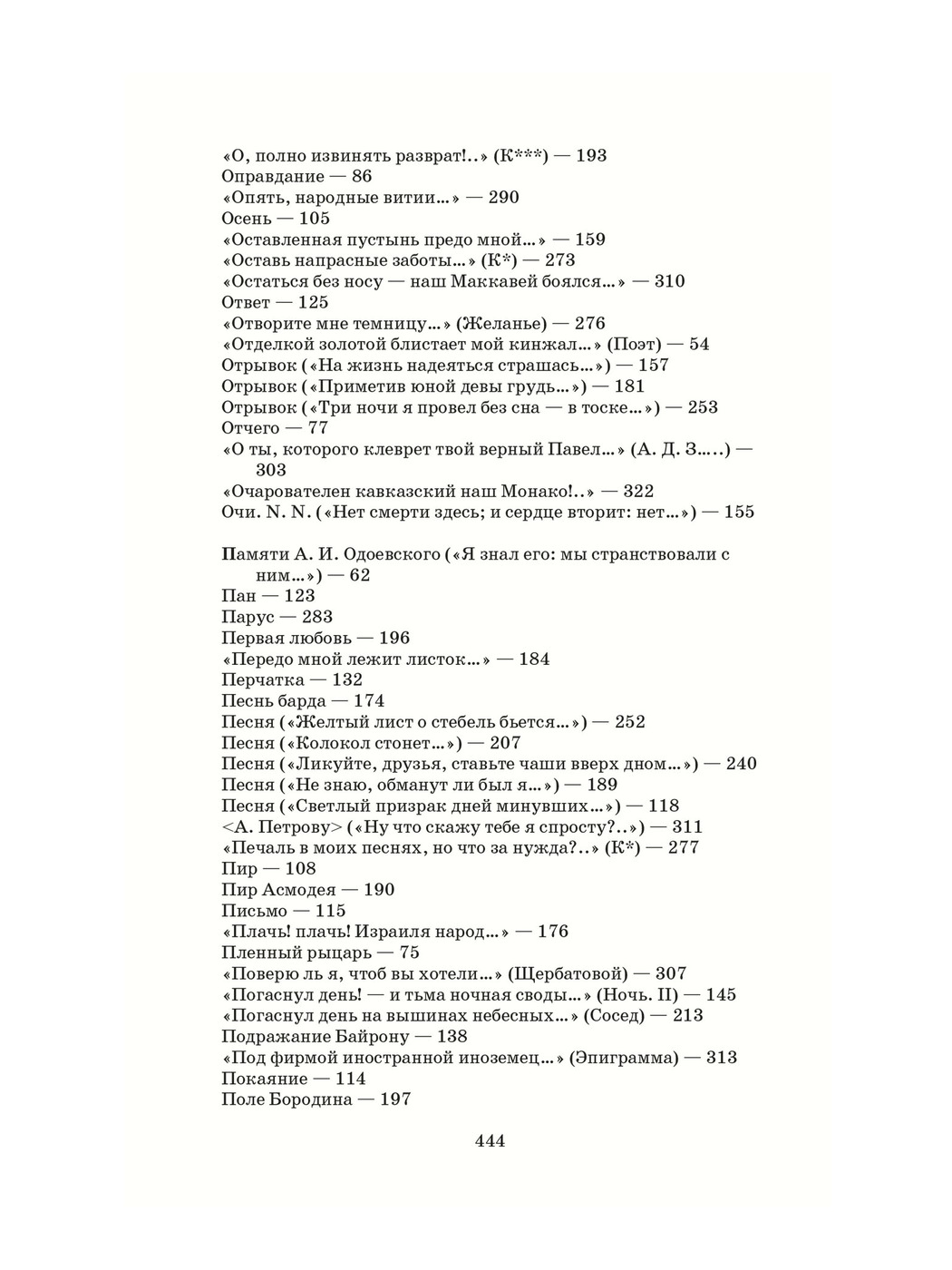 «О, полно извинять разврат!..» (К***) — 193
Оправдание — 86
«Опять, народные витии...» — 290
Осень — 105
«Оставленная пустынь предо мной...» — 159
«Оставь напрасные заботы...» (К*) — 273
«Остаться без носу — наш Маккавей боялся...» — 310
Ответ — 125
«Отворите мне темницу...» (Желанье) — 276
«Отделкой золотой блистает мой кинжал...» (Поэт) — 54
Отрывок («На жизнь надеяться страшась...») — 157
Отрывок («Приметив юной девы грудь...») — 181
Отрывок («Три ночи я провел без сна — в тоске...») — 253
Отчего — 77
«О ты, которого клеврет твой верный Павел...» (А. Д. З.....) — 303
«Очарователен кавказский наш Монако!..» — 322
Очи. N. N. («Нет смерти здесь; и сердце вторит: нет...») — 155

Памяти А. И. Одоевского («Я знал его: мы странствовали с ним...») — 62
Пан — 123
Парус — 283
Первая любовь — 196
«Передо мной лежит листок...» — 184
Перчатка — 132
Песнь барда — 174
Песня («Желтый лист о стебель бьется...») — 252
Песня («Колокол стонет...») — 207
Песня («Ликуйте, друзья, ставьте чаши вверх дном...») — 240
Песня («Не знаю, обманут ли был я...») — 189
Песня («Светлый призрак дней минувших...») — 118
<А. Петрову> («Ну что скажу тебе я спросту?..») — 311
«Печаль в моих песнях, но что за нужда?..» (К*) — 277
Пир — 108
Пир Асмодея — 190
Письмо — 115
«Плачь! плачь! Израиля народ...» — 176
Пленный рыцарь — 75
«Поверю ль я, чтоб вы хотели...» (Щербатовой) — 307
«Погаснул день! — и тьма ночная своды...» (Ночь. II) — 145
«Погаснул день на вышинах небесных...» (Сосед) — 213
Подражание Байрону — 138
«Под фирмой иностранной иноземец...» (Эпиграмма) — 313
Покаяние — 114
Поле Бородина — 197

444